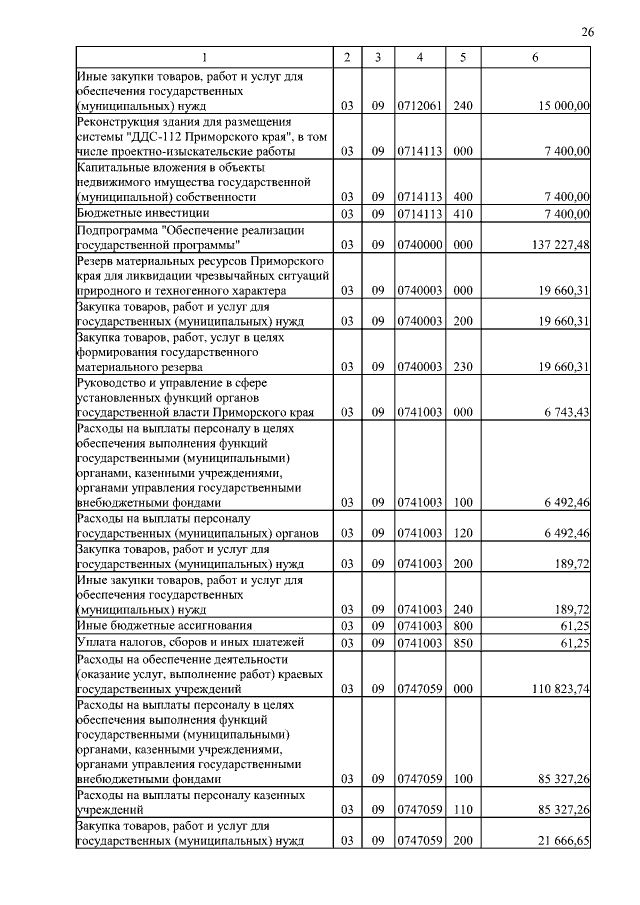 26

| 1 | 2 | 3 | 4 | 5 | 6 |
|---|---|---|---|---|---|
| Иные закупки товаров, работ и услуг для обеспечения государственных (муниципальных) нужд | 03 | 09 | 0712061 | 240 | 15 000,00 |
| Реконструкция здания для размещения системы "ДДС-112 Приморского края", в том числе проектно-изыскательские работы | 03 | 09 | 0714113 | 000 | 7 400,00 |
| Капитальные вложения в объекты недвижимого имущества государственной (муниципальной) собственности | 03 | 09 | 0714113 | 400 | 7 400,00 |
| Бюджетные инвестиции | 03 | 09 | 0714113 | 410 | 7 400,00 |
| Подпрограмма "Обеспечение реализации государственной программы" | 03 | 09 | 0740000 | 000 | 137 227,48 |
| Резерв материальных ресурсов Приморского края для ликвидации чрезвычайных ситуаций природного и техногенного характера | 03 | 09 | 0740003 | 000 | 19 660,31 |
| Закупка товаров, работ и услуг для государственных (муниципальных) нужд | 03 | 09 | 0740003 | 200 | 19 660,31 |
| Закупка товаров, работ, услуг в целях формирования государственного материального резерва | 03 | 09 | 0740003 | 230 | 19 660,31 |
| Руководство и управление в сфере установленных функций органов государственной власти Приморского края | 03 | 09 | 0741003 | 000 | 6 743,43 |
| Расходы на выплаты персоналу в целях обеспечения выполнения функций государственными (муниципальными) органами, казенными учреждениями, органами управления государственными внебюджетными фондами | 03 | 09 | 0741003 | 100 | 6 492,46 |
| Расходы на выплаты персоналу государственных (муниципальных) органов | 03 | 09 | 0741003 | 120 | 6 492,46 |
| Закупка товаров, работ и услуг для государственных (муниципальных) нужд | 03 | 09 | 0741003 | 200 | 189,72 |
| Иные закупки товаров, работ и услуг для обеспечения государственных (муниципальных) нужд | 03 | 09 | 0741003 | 240 | 189,72 |
| Иные бюджетные ассигнования | 03 | 09 | 0741003 | 800 | 61,25 |
| Уплата налогов, сборов и иных платежей | 03 | 09 | 0741003 | 850 | 61,25 |
| Расходы на обеспечение деятельности (оказание услуг, выполнение работ) краевых государственных учреждений | 03 | 09 | 0747059 | 000 | 110 823,74 |
| Расходы на выплаты персоналу в целях обеспечения выполнения функций государственными (муниципальными) органами, казенными учреждениями, органами управления государственными внебюджетными фондами | 03 | 09 | 0747059 | 100 | 85 327,26 |
| Расходы на выплаты персоналу казенных учреждений | 03 | 09 | 0747059 | 110 | 85 327,26 |
| Закупка товаров, работ и услуг для государственных (муниципальных) нужд | 03 | 09 | 0747059 | 200 | 21 666,65 |